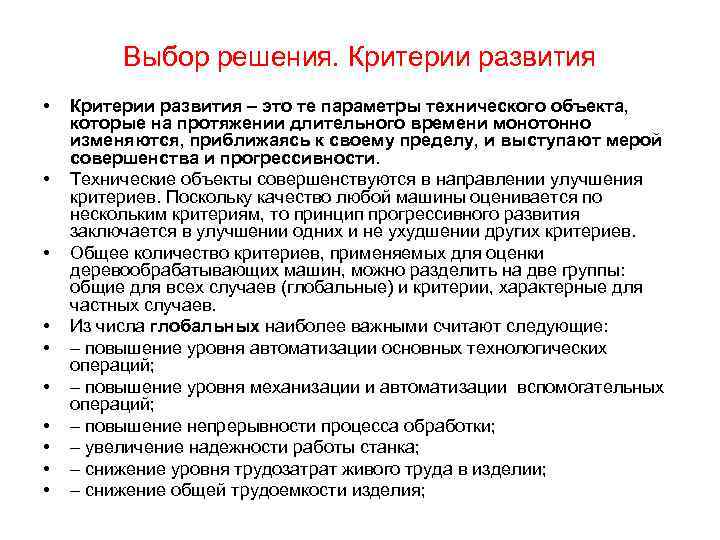 Выбор решения. Критерии развития

• Критерии развития – это те параметры технического объекта, которые на протяжении длительного времени монотонно изменяются, приближаясь к своему пределу, и выступают мерой совершенства и прогрессивности.

• Технические объекты совершенствуются в направлении улучшения критериев. Поскольку качество любой машины оценивается по нескольким критериям, то принцип прогрессивного развития заключается в улучшении одних и не ухудшении других критериев.

• Общее количество критериев, применяемых для оценки деревообрабатывающих машин, можно разделить на две группы: общие для всех случаев (глобальные) и критерии, характерные для частных случаев.

• Из числа глобальных наиболее важными считают следующие:

• – повышение уровня автоматизации основных технологических операций;

• – повышение уровня механизации и автоматизации вспомогательных операций;

• – повышение непрерывности процесса обработки;

• – увеличение надежности работы станка;

• – снижение уровня трудозатрат живого труда в изделии;

• – снижение общей трудоемкости изделия;